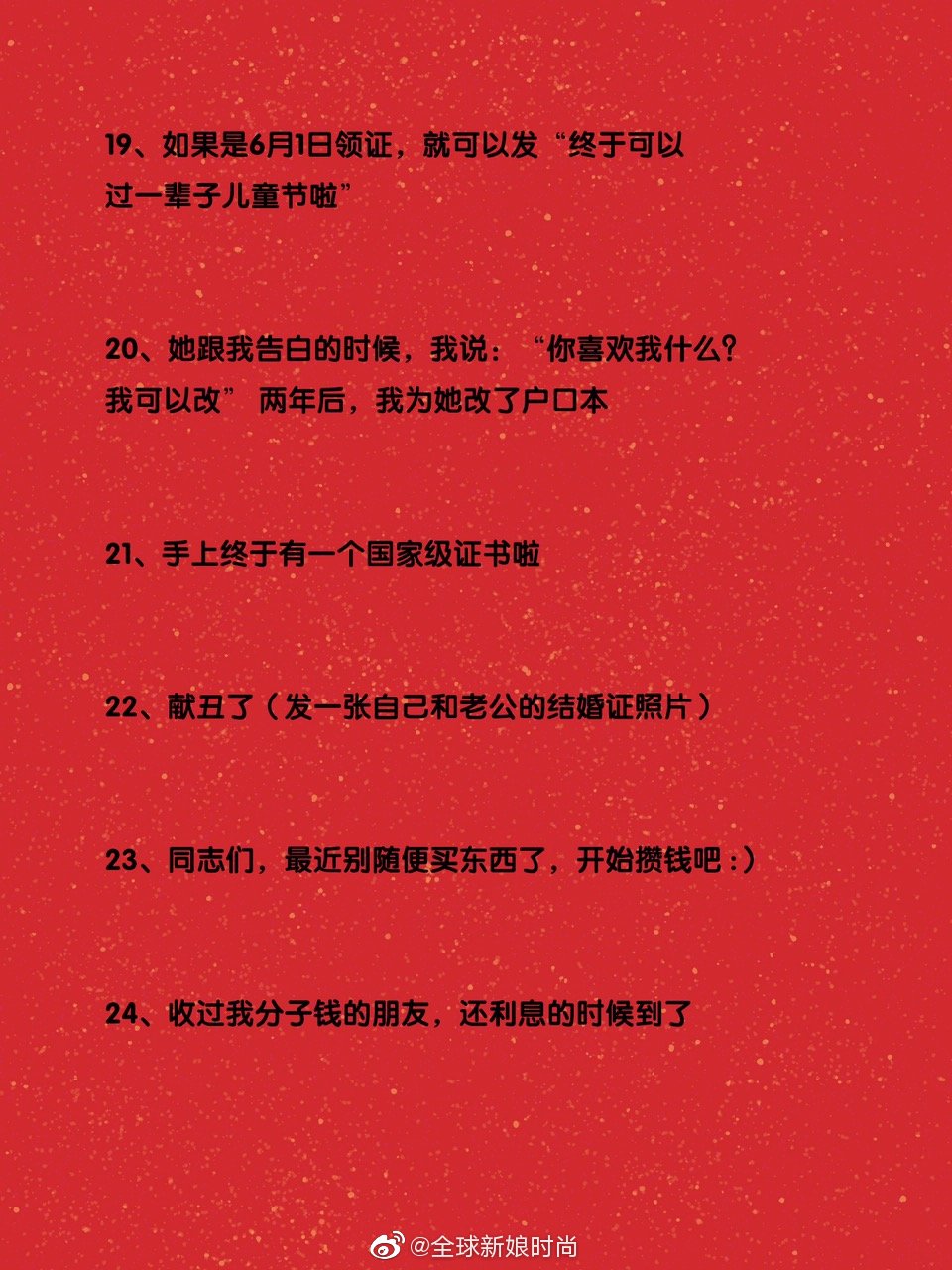 19、如果是6月1日领证，就可以发“终于可以过一辈子儿童节啦”

20、她跟我告白的时候，我说：“你喜欢我什么？我可以改” 两年后，我为她改了户口本

21、手上终于有一个国家级证书啦

22、献丑了（发一张自己和老公的结婚证照片）

23、同志们，最近别随便买东西了，开始攒钱吧 :)

24、收过我分子钱的朋友，还利息的时候到了

@全球新娘时尚